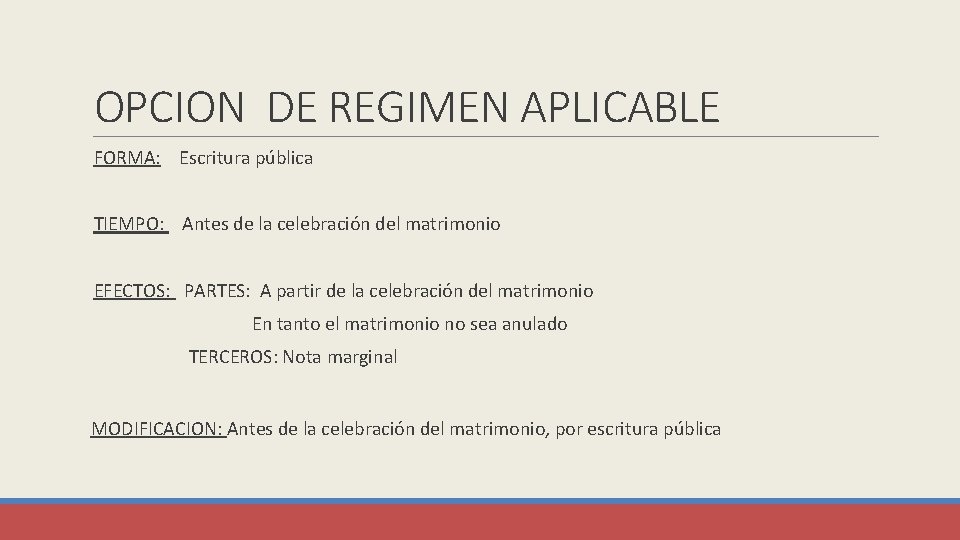 OPCION DE REGIMEN APLICABLE

FORMA: Escritura pública

TIEMPO: Antes de la celebración del matrimonio

EFECTOS: PARTES: A partir de la celebración del matrimonio
En tanto el matrimonio no sea anulado
TERCEROS: Nota marginal

MODIFICACION: Antes de la celebración del matrimonio, por escritura pública